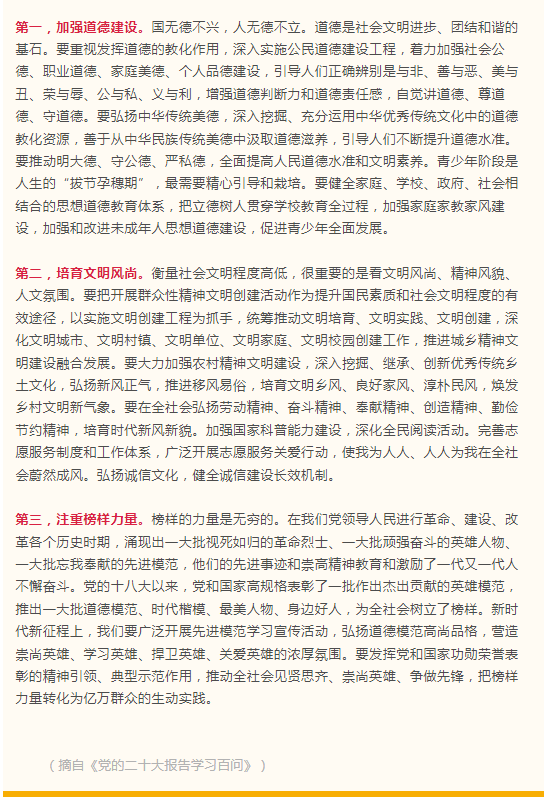 第一，加强道德建设。国无德不兴，人无德不立。道德是社会文明进步、团结和谐的基石。要重视发挥道德的教化作用，深入实施公民道德建设工程，着力加强社会公德、职业道德、家庭美德、个人品德建设，引导人们正确辨别是与非、善与恶、美与丑、荣与辱、公与私、义与利，增强道德判断力和道德责任感，自觉讲道德、尊道德、守道德。要弘扬中华传统美德，深入挖掘、充分运用中华优秀传统文化中的道德教化资源，善于从中华民族传统美德中汲取道德滋养，引导人们不断提升道德水准。要推动明大德、守公德、严私德，全面提高人民道德水准和文明素养。青少年阶段是人生的“拔节孕穗期”，最需要精心引导和栽培。要健全家庭、学校、政府、社会相结合的思想道德教育体系，把立德树人贯穿学校教育全过程，加强家庭家教家风建设，加强和改进未成年人思想道德建设，促进青少年全面发展。

第二，培育文明风尚。衡量社会文明程度高低，很重要的是看文明风尚、精神风貌、人文氛围。要把开展群众性精神文明创建活动作为提升国民素质和社会文明程度的有效途径，以实施文明创建工程为抓手，统筹推动文明培育、文明实践、文明创建，深化文明城市、文明村镇、文明单位、文明家庭、文明校园创建工作，推进城乡精神文明建设融合发展。要大力加强农村精神文明建设，深入挖掘、继承、创新优秀传统乡土文化，弘扬新风正气，推进移风易俗，培育文明乡风、良好家风、淳朴民风，焕发乡村文明新气象。要在全社会弘扬劳动精神、奋斗精神、奉献精神、创造精神、勤俭节约精神，培育时代新风新貌。加强国家科普能力建设，深化全民阅读活动。完善志愿服务制度和工作体系，广泛开展志愿服务关爱行动，使我为人人、人人为我在全社会蔚然成风。弘扬诚信文化，健全诚信建设长效机制。

第三，注重榜样力量。榜样的力量是无穷的。在我们党领导人民进行革命、建设、改革各个历史时期，涌现出一大批视死如归的革命烈士、一大批顽强奋斗的英雄人物、一大批忘我奉献的先进模范，他们的先进事迹和崇高精神教育和激励了一代又一代人不懈奋斗。党的十八大以来，党和国家高规格表彰了一批作出杰出贡献的英雄模范，推出一大批道德模范、时代楷模、最美人物、身边好人，为全社会树立了榜样。新时代新征程上，我们要广泛开展先进模范学习宣传活动，弘扬道德模范高尚品格，营造崇尚英雄、学习英雄、捍卫英雄、关爱英雄的浓厚氛围。要发挥党和国家功勋荣誉表彰的精神引领、典型示范作用，推动全社会见贤思齐、崇尚英雄、争做先锋，把榜样力量转化为亿万群众的生动实践。

（摘自《党的二十大报告学习百问》）